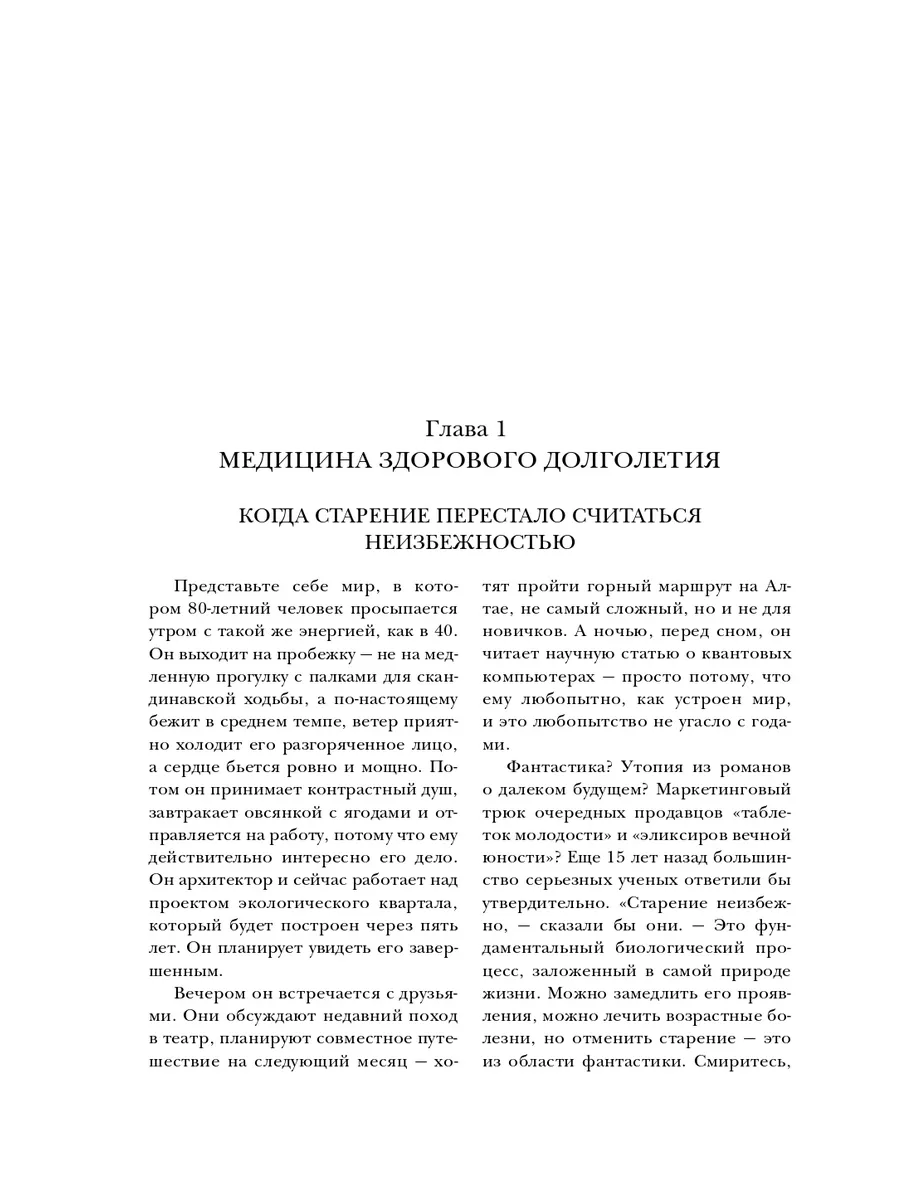 Глава 1
МЕДИЦИНА ЗДОРОВОГО ДОЛГОЛЕТИЯ

КОГДА СТАРЕНИЕ ПЕРЕСТАЛО СЧИТАТЬСЯ НЕИЗБЕЖНОСТЬЮ

Представьте себе мир, в котором 80-летний человек просыпается утром с такой же энергией, как в 40. Он выходит на пробежку — не на медленную прогулку с палками для скандинавской ходьбы, а по-настоящему бежит в среднем темпе, ветер приятно холодит его разгоряченное лицо, а сердце бьется ровно и мощно. Потом он принимает контрастный душ, завтракает овсянкой с ягодами и отправляется на работу, потому что ему действительно интересно его дело. Он архитектор и сейчас работает над проектом экологического квартала, который будет построен через пять лет. Он планирует увидеть его завершенным.

Вечером он встречается с друзьями. Они обсуждают недавний поход в театр, планируют совместное путешествие на следующий месяц — хотят пройти горный маршрут на Алтае, не самый сложный, но и не для новичков. А ночью, перед сном, он читает научную статью о квантовых компьютерах — просто потому, что ему любопытно, как устроен мир, и это любопытство не угасло с годами.

Фантастика? Утопия из романов о далеком будущем? Маркетинговый трюк очередных продавцов «таблеток молодости» и «эликсиров вечной юности»? Еще 15 лет назад большинство серьезных ученых ответили бы утвердительно. «Старение неизбежно, — сказали бы они. — Это фундаментальный биологический процесс, заложенный в самой природе жизни. Можно замедлить его проявления, можно лечить возрастные болезни, но отменить старение — это из области фантастики. Смиритесь,